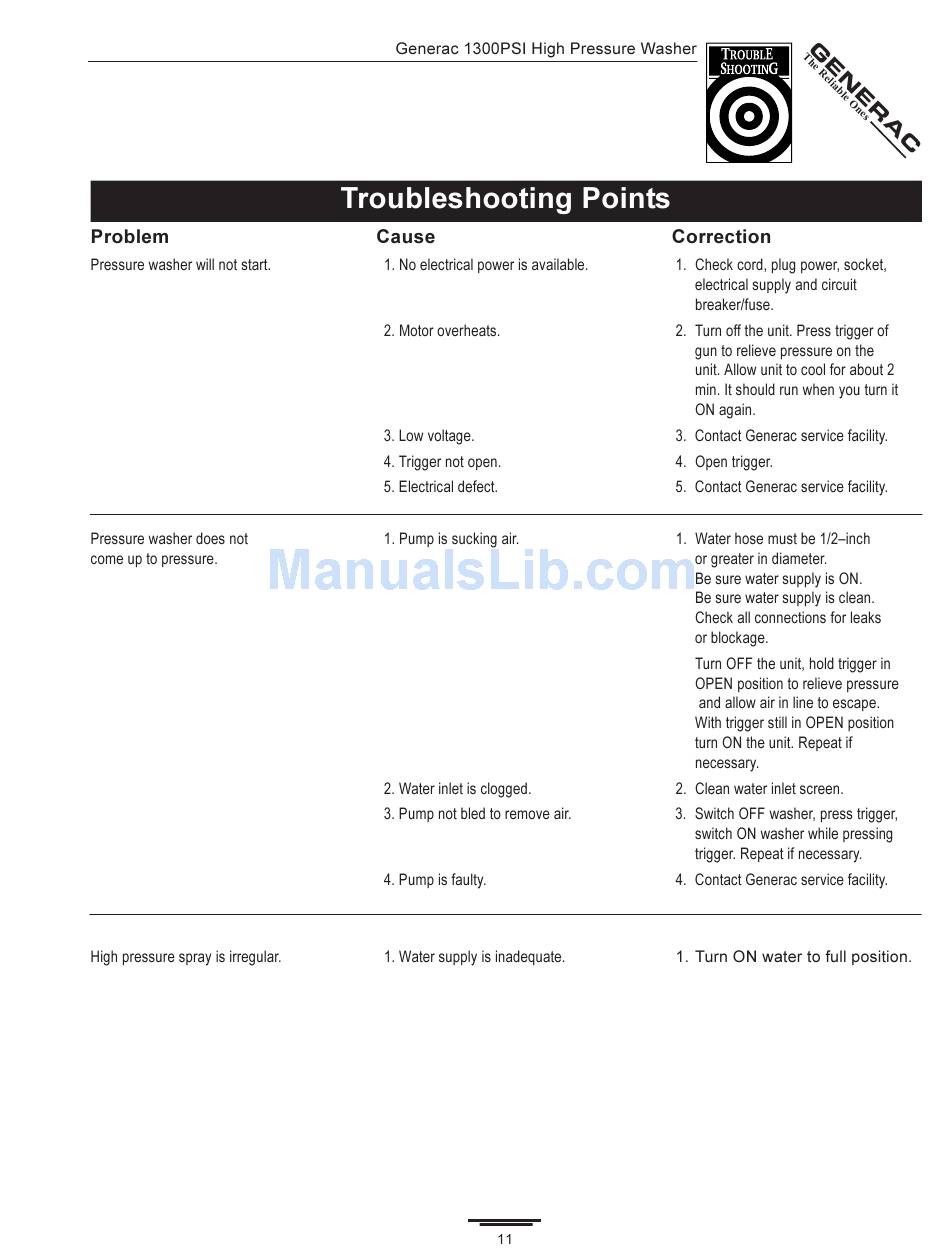 Generac 1300PSI High Pressure Washer

TROUBLE SHOOTING

GENERAC
The Reliable Ones

Troubleshooting Points

| Problem | Cause | Correction |
|---|---|---|
| Pressure washer will not start. | 1. No electrical power is available. | 1. Check cord, plug power, socket, electrical supply and circuit breaker/fuse. |
| | 2. Motor overheats. | 2. Turn off the unit. Press trigger of gun to relieve pressure on the unit. Allow unit to cool for about 2 min. It should run when you turn it ON again. |
| | 3. Low voltage. | 3. Contact Generac service facility. |
| | 4. Trigger not open. | 4. Open trigger. |
| | 5. Electrical defect. | 5. Contact Generac service facility. |
| Pressure washer does not come up to pressure. | 1. Pump is sucking air. | 1. Water hose must be 1/2–inch or greater in diameter. Be sure water supply is ON. Be sure water supply is clean. Check all connections for leaks or blockage. Turn OFF the unit, hold trigger in OPEN position to relieve pressure and allow air in line to escape. With trigger still in OPEN position turn ON the unit. Repeat if necessary. |
| | 2. Water inlet is clogged. | 2. Clean water inlet screen. |
| | 3. Pump not bled to remove air. | 3. Switch OFF washer, press trigger, switch ON washer while pressing trigger. Repeat if necessary. |
| | 4. Pump is faulty. | 4. Contact Generac service facility. |
| High pressure spray is irregular. | 1. Water supply is inadequate. | 1. Turn ON water to full position. |

ManualsLib.com

11